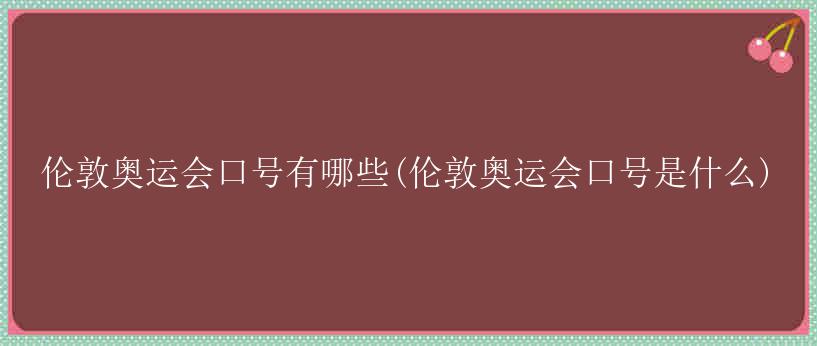 伦敦奥运会口号有哪些(伦敦奥运会口号是什么)